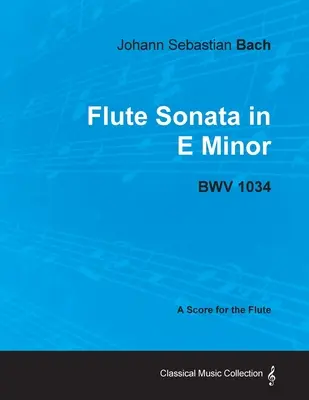 Johann Sebastian Bach

Flute Sonata in E Minor

BWV 1034

A Score for the Flute

Classical Music Collection